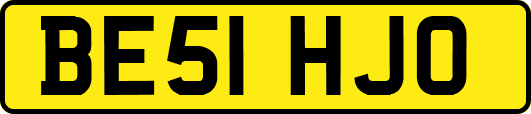 BE51 HJO